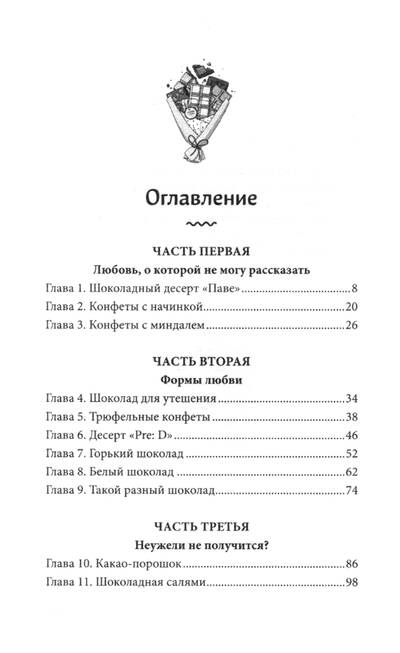 Оглавление

ЧАСТЬ ПЕРВАЯ

Любовь, о которой не могу рассказать

Глава 1. Шоколадный десерт «Паве» 8

Глава 2. Конфеты с начинкой 20

Глава 3. Конфеты с миндалем 26

ЧАСТЬ ВТОРАЯ

Формы любви

Глава 4. Шоколад для утешения 34

Глава 5. Трюфельные конфеты 38

Глава 6. Десерт «Pre: D» 46

Глава 7. Горький шоколад 52

Глава 8. Белый шоколад 62

Глава 9. Такой разный шоколад 74

ЧАСТЬ ТРЕТЬЯ

Неужели не получится?

Глава 10. Какао-порошок 86

Глава 11. Шоколадная салями 98